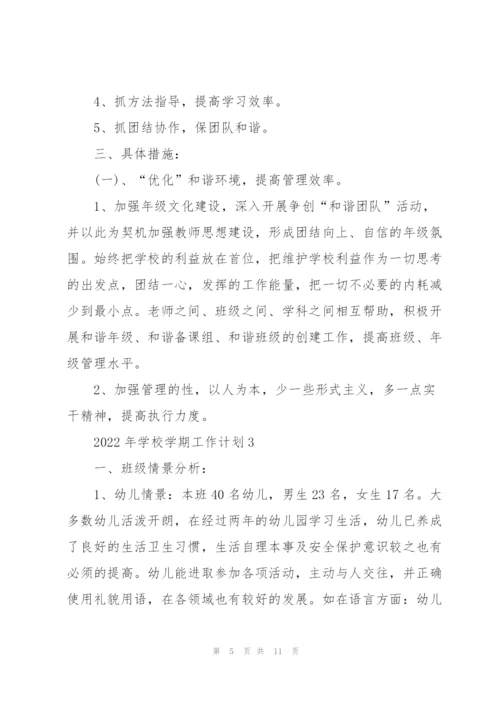 4、抓方法指导，提高学习效率。

5、抓团结协作，保团队和谐。

三、具体措施：

(一)、“优化”和谐环境，提高管理效率。

1、加强年级文化建设，深入开展争创“和谐团队”活动，并以此为契机加强教师思想建设，形成团结向上、自信的年级氛围。始终把学校的利益放在首位，把维护学校利益作为一切思考的出发点，团结一心，发挥的工作能量，把一切不必要的内耗减少到最小点。老师之间、班级之间、学科之间相互帮助，积极开展和谐年级、和谐备课组、和谐班级的创建工作，提高班级、年级管理水平。

2、加强管理的性，以人为本，少一些形式主义，多一点实干精神，提高执行力度。

2022年学校学期工作计划3

一、班级情景分析：

1、幼儿情景：本班40名幼儿，男生23名，女生17名。大多数幼儿活泼开朗，在经过两年的幼儿园学习生活，幼儿已养成了良好的生活卫生习惯，生活自理本事及安全保护意识较之也有必须的提高。幼儿能进取参加各项活动，主动与人交往，并正确使用礼貌用语，在各领域也有较好的发展。如在语言方面：幼儿

第 5 页 共 11 页